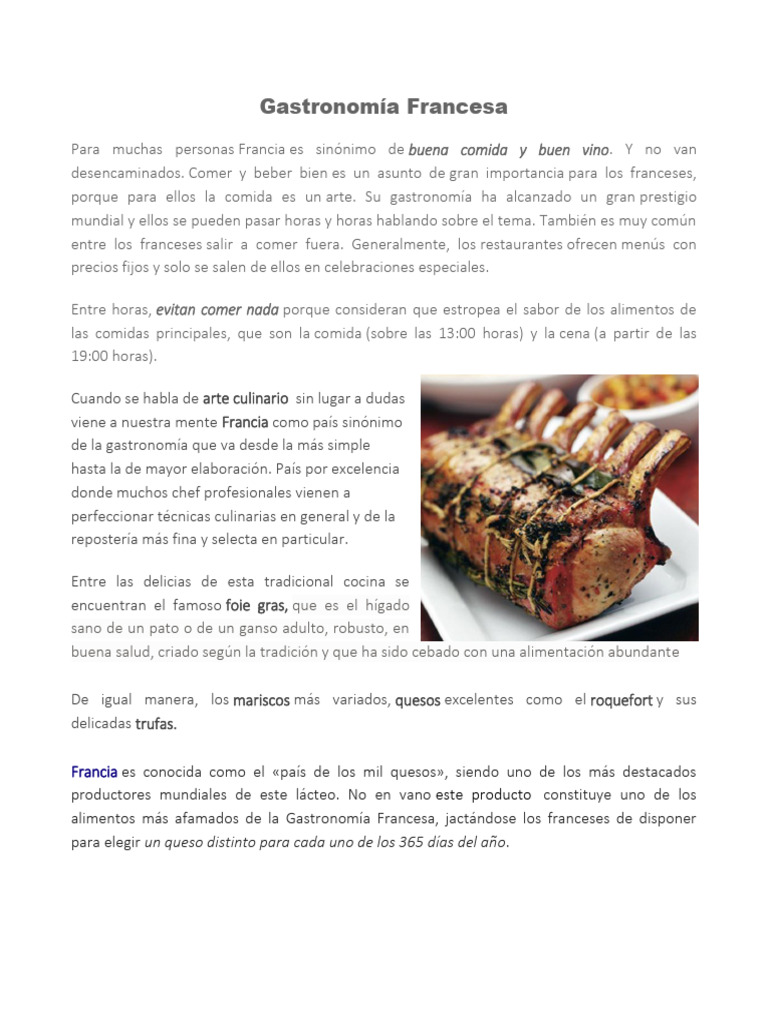 Gastronomía Francesa

Para muchas personas Francia es sinónimo de buena comida y buen vino. Y no van desencaminados. Comer y beber bien es un asunto de gran importancia para los franceses, porque para ellos la comida es un arte. Su gastronomía ha alcanzado un gran prestigio mundial y ellos se pueden pasar horas y horas hablando sobre el tema. También es muy común entre los franceses salir a comer fuera. Generalmente, los restaurantes ofrecen menús con precios fijos y solo se salen de ellos en celebraciones especiales.

Entre horas, evitan comer nada porque consideran que estropea el sabor de los alimentos de las comidas principales, que son la comida (sobre las 13:00 horas) y la cena (a partir de las 19:00 horas).

Cuando se habla de arte culinario sin lugar a dudas viene a nuestra mente Francia como país sinónimo de la gastronomía que va desde la más simple hasta la de mayor elaboración. País por excelencia donde muchos chef profesionales vienen a perfeccionar técnicas culinarias en general y de la repostería más fina y selecta en particular.

Entre las delicias de esta tradicional cocina se encuentran el famoso foie gras, que es el hígado sano de un pato o de un ganso adulto, robusto, en buena salud, criado según la tradición y que ha sido cebado con una alimentación abundante

De igual manera, los mariscos más variados, quesos excelentes como el roquefort y sus delicadas trufas.

Francia es conocida como el «país de los mil quesos», siendo uno de los más destacados productores mundiales de este lácteo. No en vano este producto constituye uno de los alimentos más afamados de la Gastronomía Francesa, jactándose los franceses de disponer para elegir un queso distinto para cada uno de los 365 días del año.